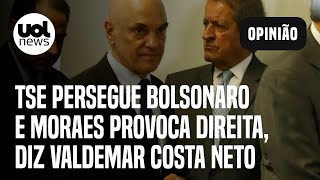 uol news

OPINIÃO

TSE PERSEGUE BOLSONARO E MORAES PROVOCA DIREITA, DIZ VALDEMAR COSTA NETO